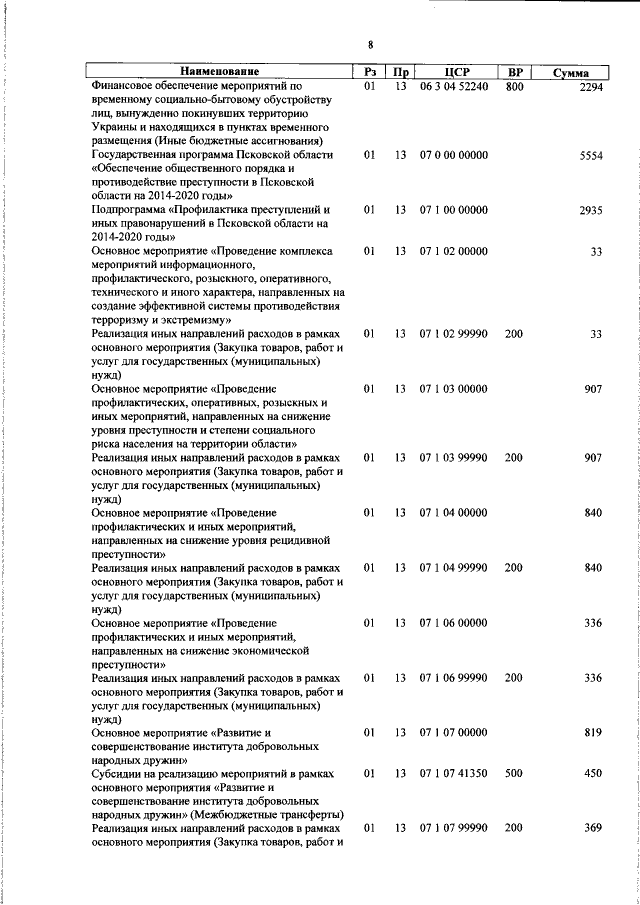 8

| Наименование | Рз | Пр | ЦСР | ВР | Сумма |
|---|---|---|---|---|---|
| Финансовое обеспечение мероприятий по временному социально-бытовому обустройству лиц, вынужденно покинувших территорию Украины и находящихся в пунктах временного размещения (Иные бюджетные ассигнования) | 01 | 13 | 06 3 04 52240 | 800 | 2294 |
| Государственная программа Псковской области «Обеспечение общественного порядка и противодействие преступности в Псковской области на 2014-2020 годы» | 01 | 13 | 07 0 00 00000 | | 5554 |
| Подпрограмма «Профилактика преступлений и иных правонарушений в Псковской области на 2014-2020 годы» | 01 | 13 | 07 1 00 00000 | | 2935 |
| Основное мероприятие «Проведение комплекса мероприятий информационного, профилактического, розыскного, оперативного, технического и иного характера, направленных на создание эффективной системы противодействия терроризму и экстремизму» | 01 | 13 | 07 1 02 00000 | | 33 |
| Реализация иных направлений расходов в рамках основного мероприятия (Закупка товаров, работ и услуг для государственных (муниципальных) нужд) | 01 | 13 | 07 1 02 99990 | 200 | 33 |
| Основное мероприятие «Проведение профилактических, оперативных, розыскных и иных мероприятий, направленных на снижение уровня преступности и степени социального риска населения на территории области» | 01 | 13 | 07 1 03 00000 | | 907 |
| Реализация иных направлений расходов в рамках основного мероприятия (Закупка товаров, работ и услуг для государственных (муниципальных) нужд) | 01 | 13 | 07 1 03 99990 | 200 | 907 |
| Основное мероприятие «Проведение профилактических и иных мероприятий, направленных на снижение уровня рецидивной преступности» | 01 | 13 | 07 1 04 00000 | | 840 |
| Реализация иных направлений расходов в рамках основного мероприятия (Закупка товаров, работ и услуг для государственных (муниципальных) нужд) | 01 | 13 | 07 1 04 99990 | 200 | 840 |
| Основное мероприятие «Проведение профилактических и иных мероприятий, направленных на снижение экономической преступности» | 01 | 13 | 07 1 06 00000 | | 336 |
| Реализация иных направлений расходов в рамках основного мероприятия (Закупка товаров, работ и услуг для государственных (муниципальных) нужд) | 01 | 13 | 07 1 06 99990 | 200 | 336 |
| Основное мероприятие «Развитие и совершенствование института добровольных народных дружин» | 01 | 13 | 07 1 07 00000 | | 819 |
| Субсидии на реализацию мероприятий в рамках основного мероприятия «Развитие и совершенствование института добровольных народных дружин» (Межбюджетные трансферты) | 01 | 13 | 07 1 07 41350 | 500 | 450 |
| Реализация иных направлений расходов в рамках основного мероприятия (Закупка товаров, работ и | 01 | 13 | 07 1 07 99990 | 200 | 369 |